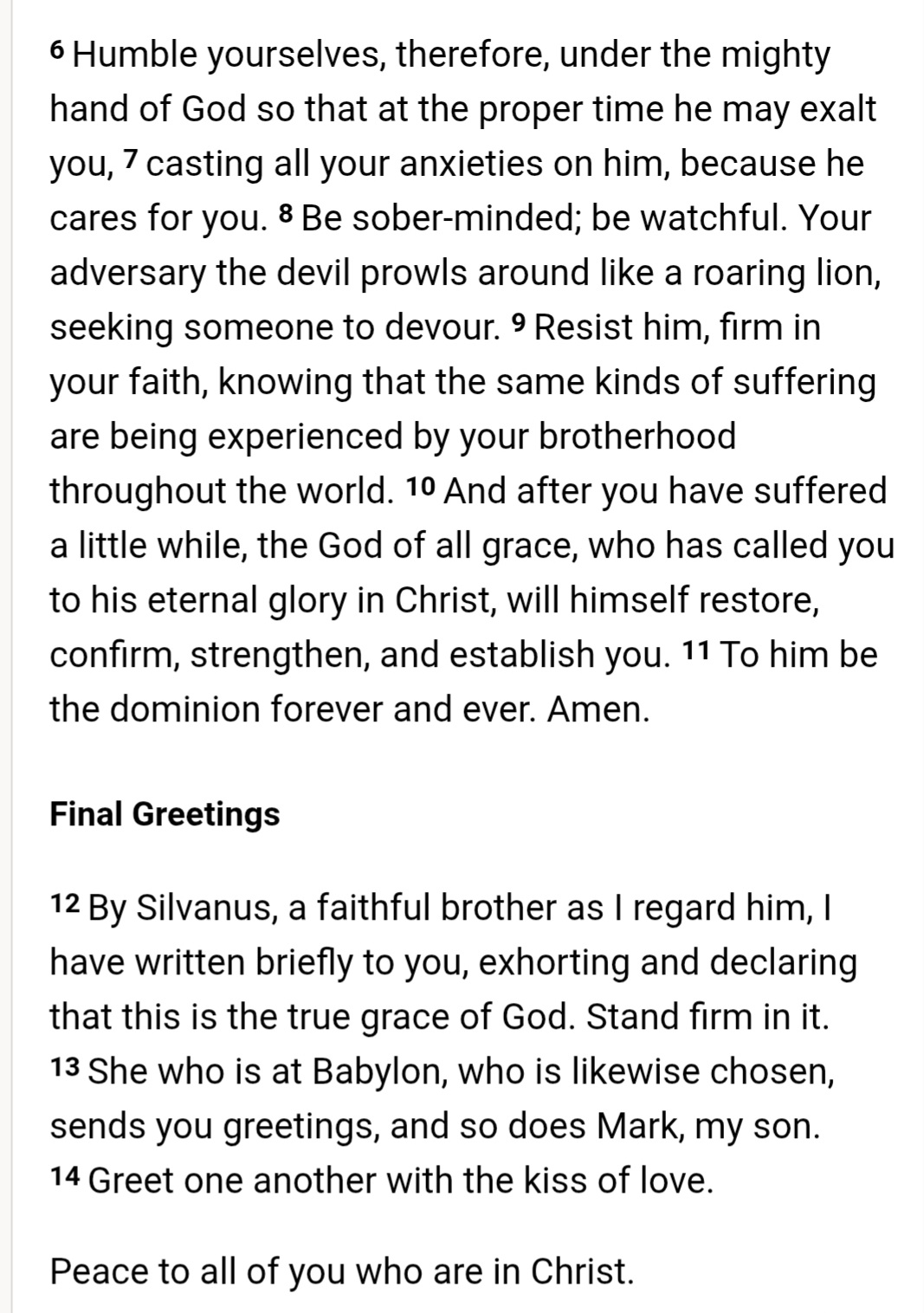 6 Humble yourselves, therefore, under the mighty hand of God so that at the proper time he may exalt you, 7 casting all your anxieties on him, because he cares for you. 8 Be sober-minded; be watchful. Your adversary the devil prowls around like a roaring lion, seeking someone to devour. 9 Resist him, firm in your faith, knowing that the same kinds of suffering are being experienced by your brotherhood throughout the world. 10 And after you have suffered a little while, the God of all grace, who has called you to his eternal glory in Christ, will himself restore, confirm, strengthen, and establish you. 11 To him be the dominion forever and ever. Amen.

Final Greetings

12 By Silvanus, a faithful brother as I regard him, I have written briefly to you, exhorting and declaring that this is the true grace of God. Stand firm in it. 13 She who is at Babylon, who is likewise chosen, sends you greetings, and so does Mark, my son. 14 Greet one another with the kiss of love.

Peace to all of you who are in Christ.